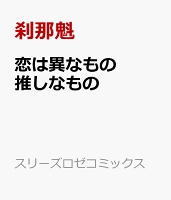 刹那魁

恋は異なもの
推しなもの

スリーズロゼコミックス